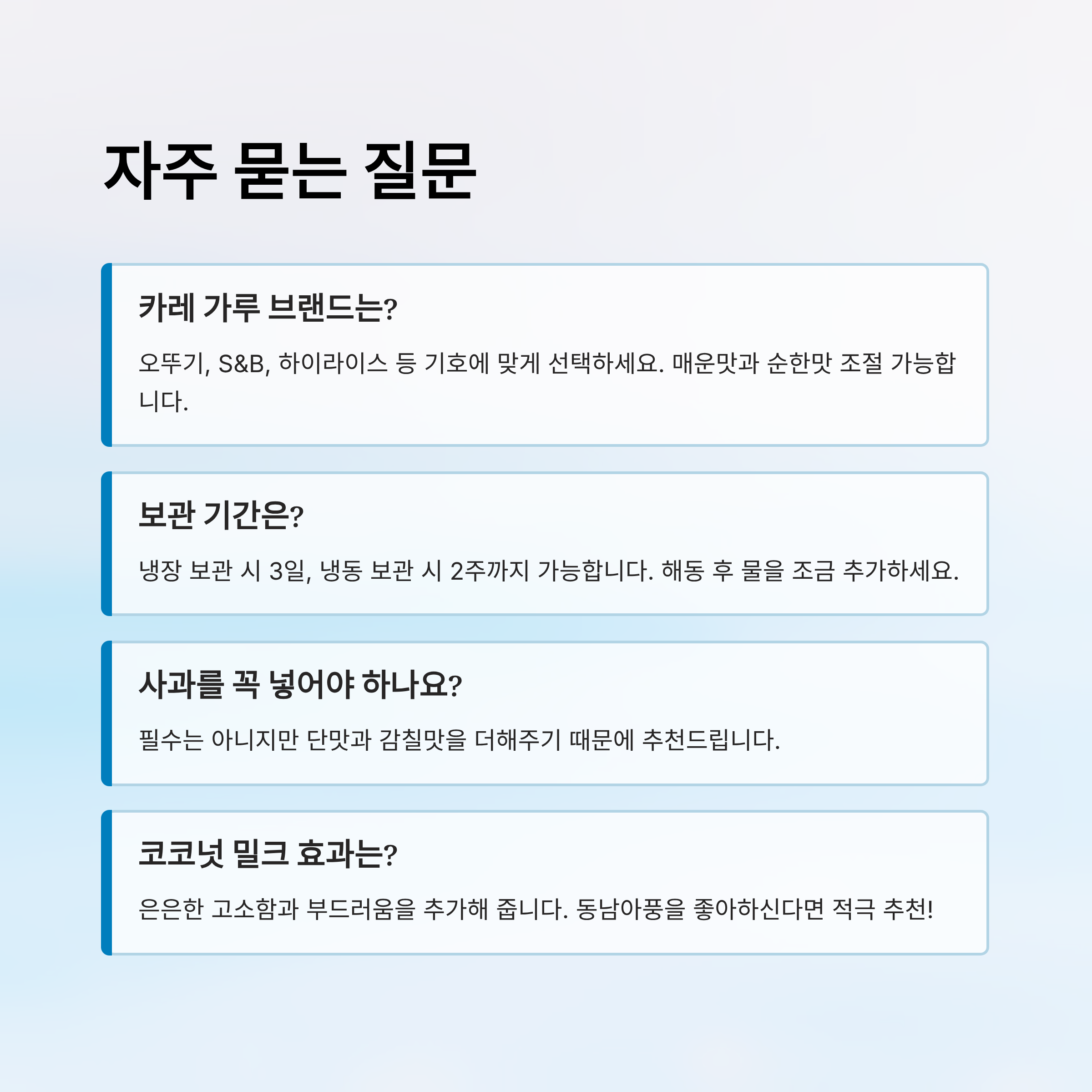 자주 묻는 질문

카레 가루 브랜드는?

오뚜기, S&B, 하이라이스 등 기호에 맞게 선택하세요. 매운맛과 순한맛 조절 가능합니다.

보관 기간은?

냉장 보관 시 3일, 냉동 보관 시 2주까지 가능합니다. 해동 후 물을 조금 추가하세요.

사과를 꼭 넣어야 하나요?

필수는 아니지만 단맛과 감칠맛을 더해주기 때문에 추천드립니다.

코코넛 밀크 효과는?

은은한 고소함과 부드러움을 추가해 줍니다. 동남아풍을 좋아하신다면 적극 추천!